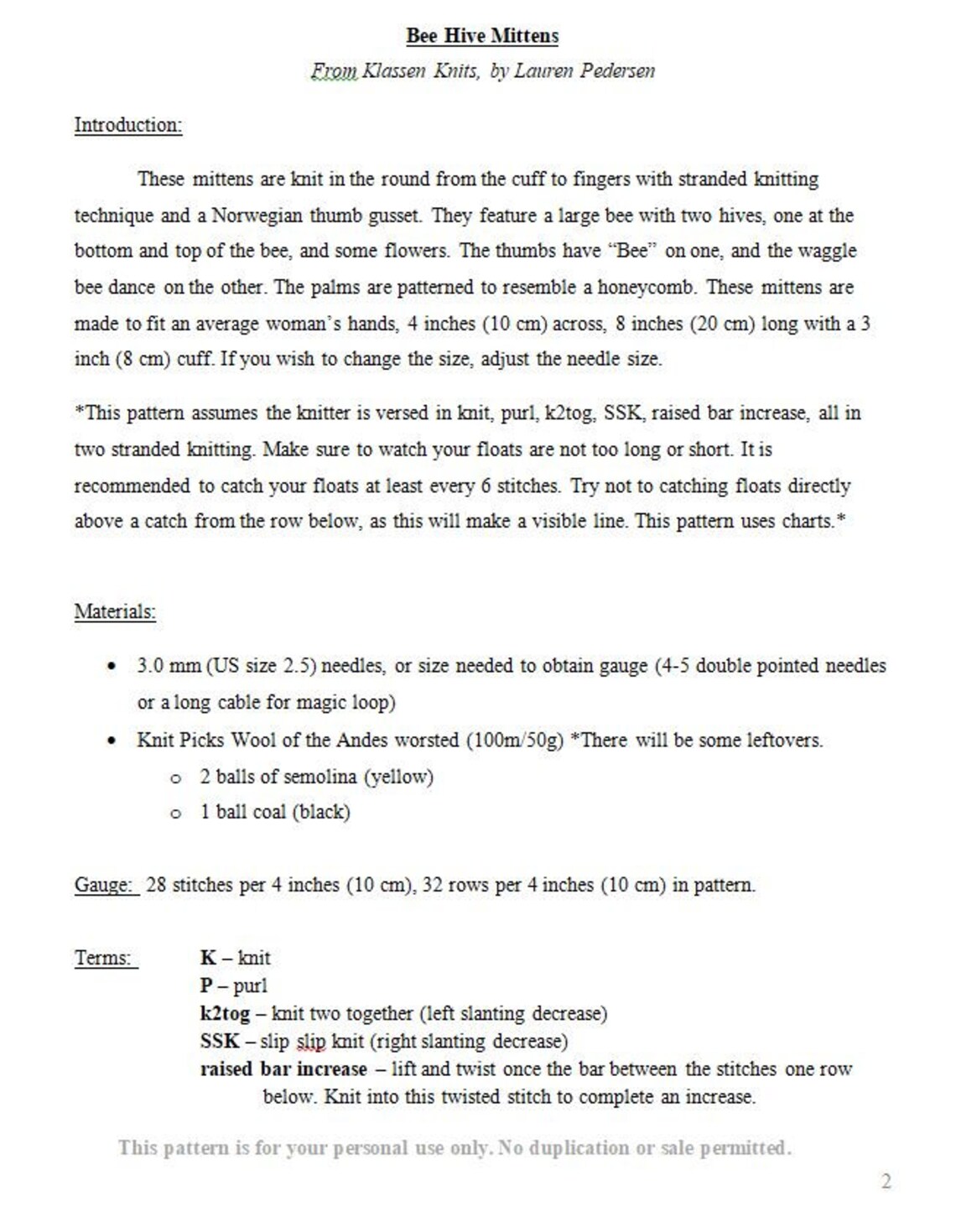 Bee Hive Mittens

From Klassen Knits, by Lauren Pedersen

Introduction:

These mittens are knit in the round from the cuff to fingers with stranded knitting technique and a Norwegian thumb gusset. They feature a large bee with two hives, one at the bottom and top of the bee, and some flowers. The thumbs have "Bee" on one, and the waggle bee dance on the other. The palms are patterned to resemble a honeycomb. These mittens are made to fit an average woman's hands, 4 inches (10 cm) across, 8 inches (20 cm) long with a 3 inch (8 cm) cuff. If you wish to change the size, adjust the needle size.

*This pattern assumes the knitter is versed in knit, purl, k2tog, SSK, raised bar increase, all in two stranded knitting. Make sure to watch your floats are not too long or short. It is recommended to catch your floats at least every 6 stitches. Try not to catching floats directly above a catch from the row below, as this will make a visible line. This pattern uses charts.*

Materials:

• 3.0 mm (US size 2.5) needles, or size needed to obtain gauge (4-5 double pointed needles or a long cable for magic loop)
• Knit Picks Wool of the Andes worsted (100m/50g) *There will be some leftovers.
o 2 balls of semolina (yellow)
o 1 ball coal (black)

Gauge: 28 stitches per 4 inches (10 cm), 32 rows per 4 inches (10 cm) in pattern.

Terms:
K – knit
P – purl
k2tog – knit two together (left slanting decrease)
SSK – slip slip knit (right slanting decrease)
raised bar increase – lift and twist once the bar between the stitches one row below. Knit into this twisted stitch to complete an increase.

This pattern is for your personal use only. No duplication or sale permitted.

2